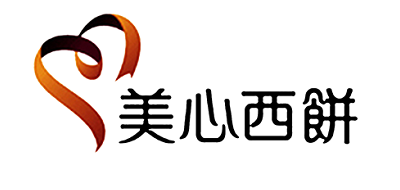 美心西餅